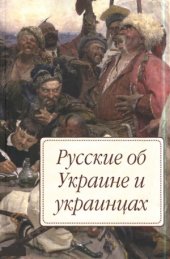 Русские об Украине и украинцах